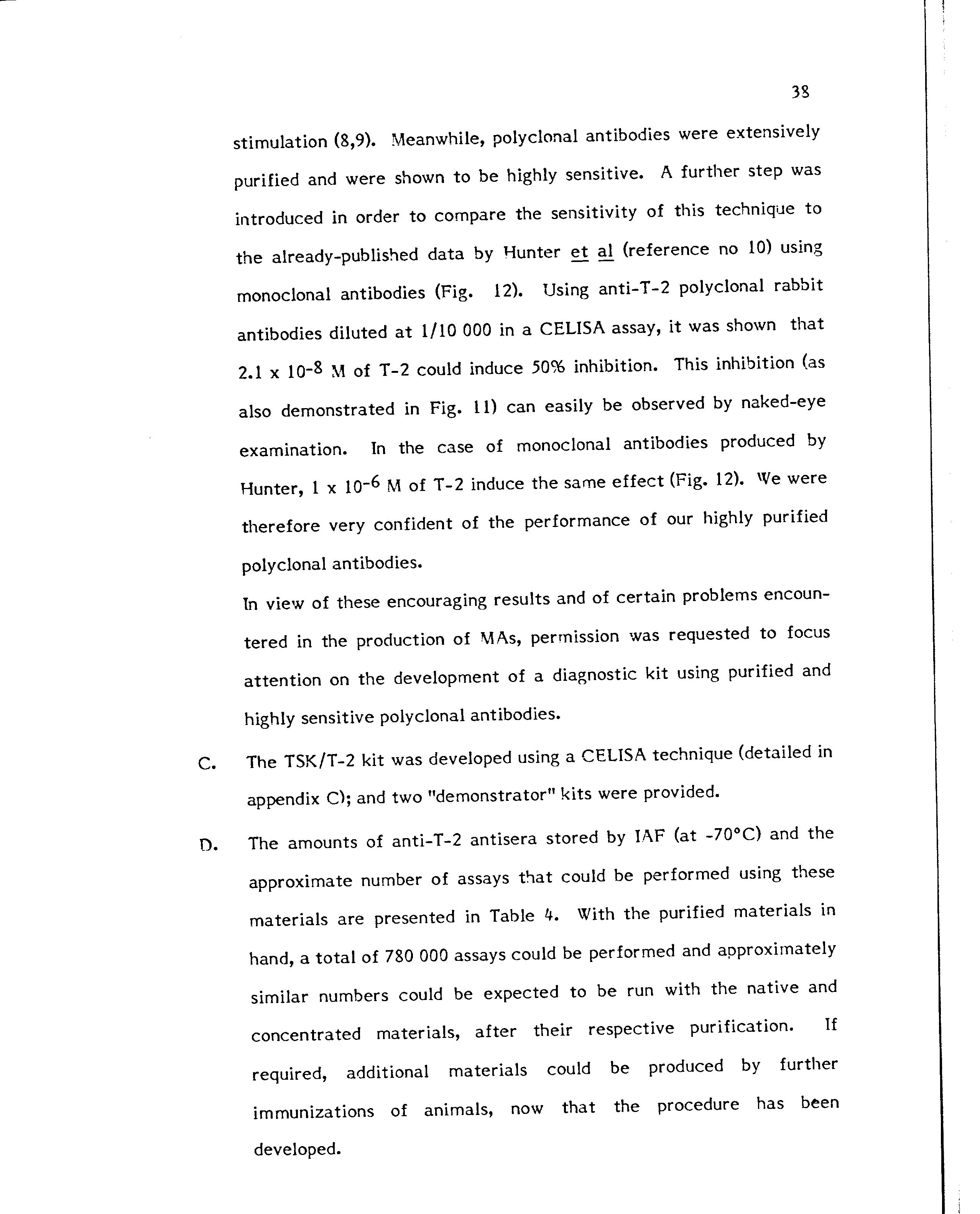 38

stimulation (8,9). Meanwhile, polyclonal antibodies were extensively purified and were shown to be highly sensitive. A further step was introduced in order to compare the sensitivity of this technique to the already-published data by Hunter et al (reference no 10) using monoclonal antibodies (Fig. 12). Using anti-T-2 polyclonal rabbit antibodies diluted at 1/10 000 in a CELISA assay, it was shown that $2.1 \times 10^{-8}$ M of T-2 could induce 50% inhibition. This inhibition (as also demonstrated in Fig. 11) can easily be observed by naked-eye examination. In the case of monoclonal antibodies produced by Hunter, $1 \times 10^{-6}$ M of T-2 induce the same effect (Fig. 12). We were therefore very confident of the performance of our highly purified polyclonal antibodies.

In view of these encouraging results and of certain problems encountered in the production of MAs, permission was requested to focus attention on the development of a diagnostic kit using purified and highly sensitive polyclonal antibodies.

C. The TSK/T-2 kit was developed using a CELISA technique (detailed in appendix C); and two "demonstrator" kits were provided.

D. The amounts of anti-T-2 antisera stored by IAF (at -70°C) and the approximate number of assays that could be performed using these materials are presented in Table 4. With the purified materials in hand, a total of 780 000 assays could be performed and approximately similar numbers could be expected to be run with the native and concentrated materials, after their respective purification. If required, additional materials could be produced by further immunizations of animals, now that the procedure has been developed.